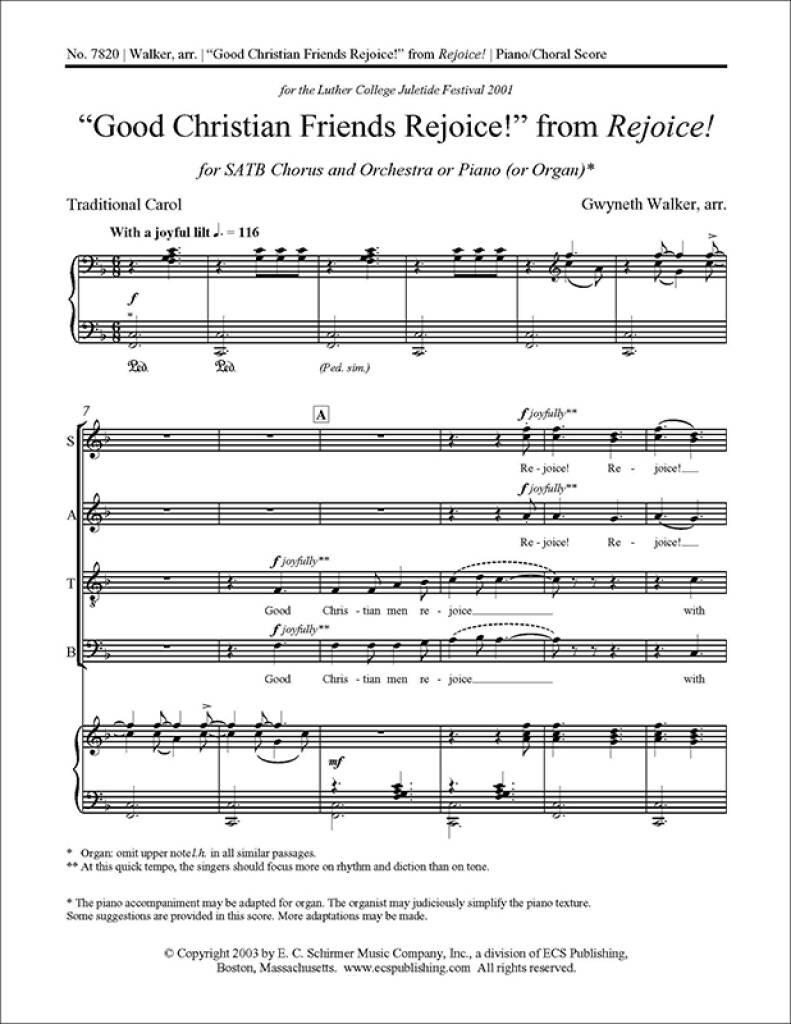 No. 7820 | Walker, arr. | "Good Christian Friends Rejoice!" from Rejoice! | Piano/Choral Score

for the Luther College Juletide Festival 2001

"Good Christian Friends Rejoice!" from Rejoice!

for SATB Chorus and Orchestra or Piano (or Organ)*

Traditional Carol

Gwyneth Walker, arr.

With a joyful lilt ♩. = 116

f

*

Ped. Ped. (Ped. sim.)

7

A

S

f joyfully**

Re - joice! Re - joice!

A

f joyfully**

Re - joice! Re - joice!

T

f joyfully**

Good Chris - tian men re - joice with

B

f joyfully**

Good Chris - tian men re - joice with

mf

* Organ: omit upper note l.h. in all similar passages.
** At this quick tempo, the singers should focus more on rhythm and diction than on tone.

* The piano accompaniment may be adapted for organ. The organist may judiciously simplify the piano texture. Some suggestions are provided in this score. More adaptations may be made.

© Copyright 2003 by E. C. Schirmer Music Company, Inc., a division of ECS Publishing, Boston, Massachusetts. www.ecspublishing.com All rights reserved.